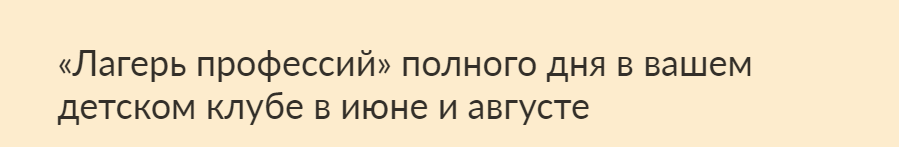 «Лагерь профессий» полного дня в вашем детском клубе в июне и августе